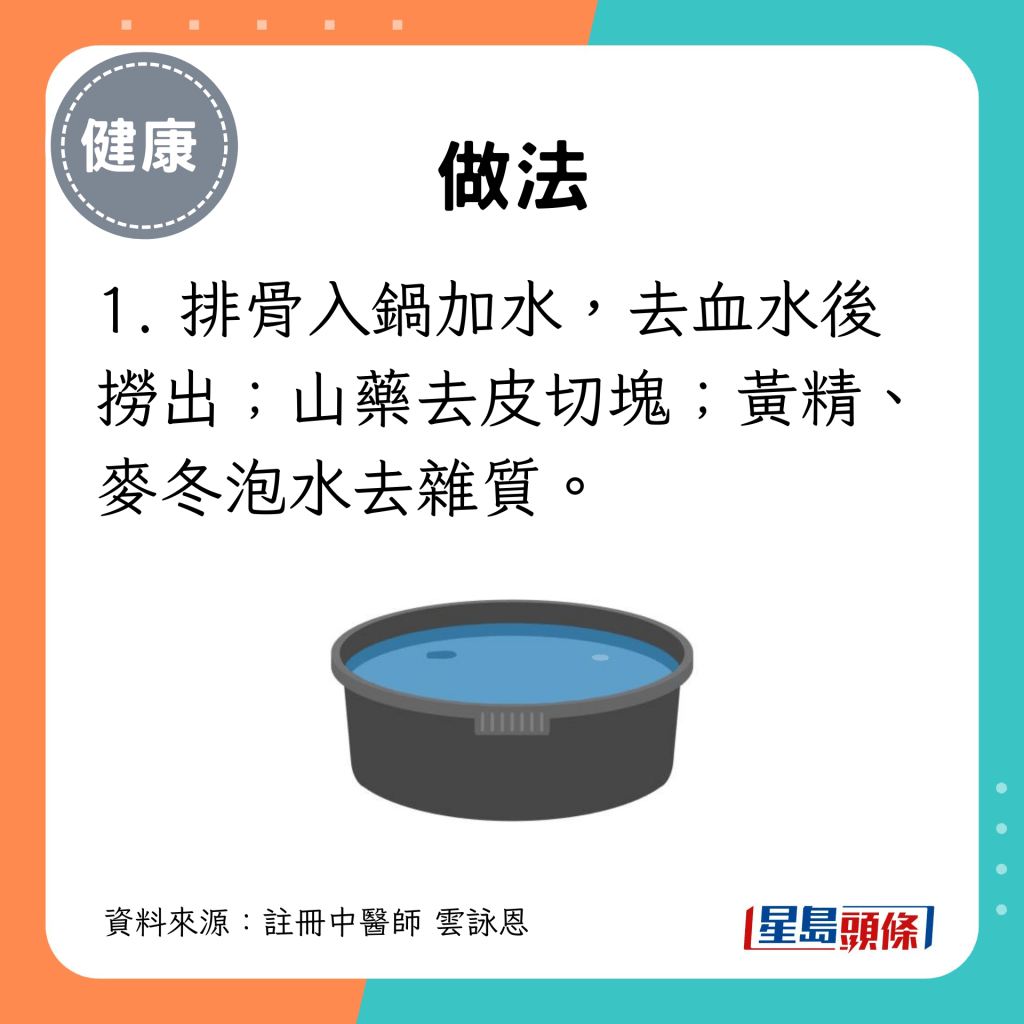 健康

做法

1. 排骨入鍋加水，去血水後撈出；山藥去皮切塊；黃精、麥冬泡水去雜質。

資料來源：註冊中醫師 雲詠恩

星島頭條